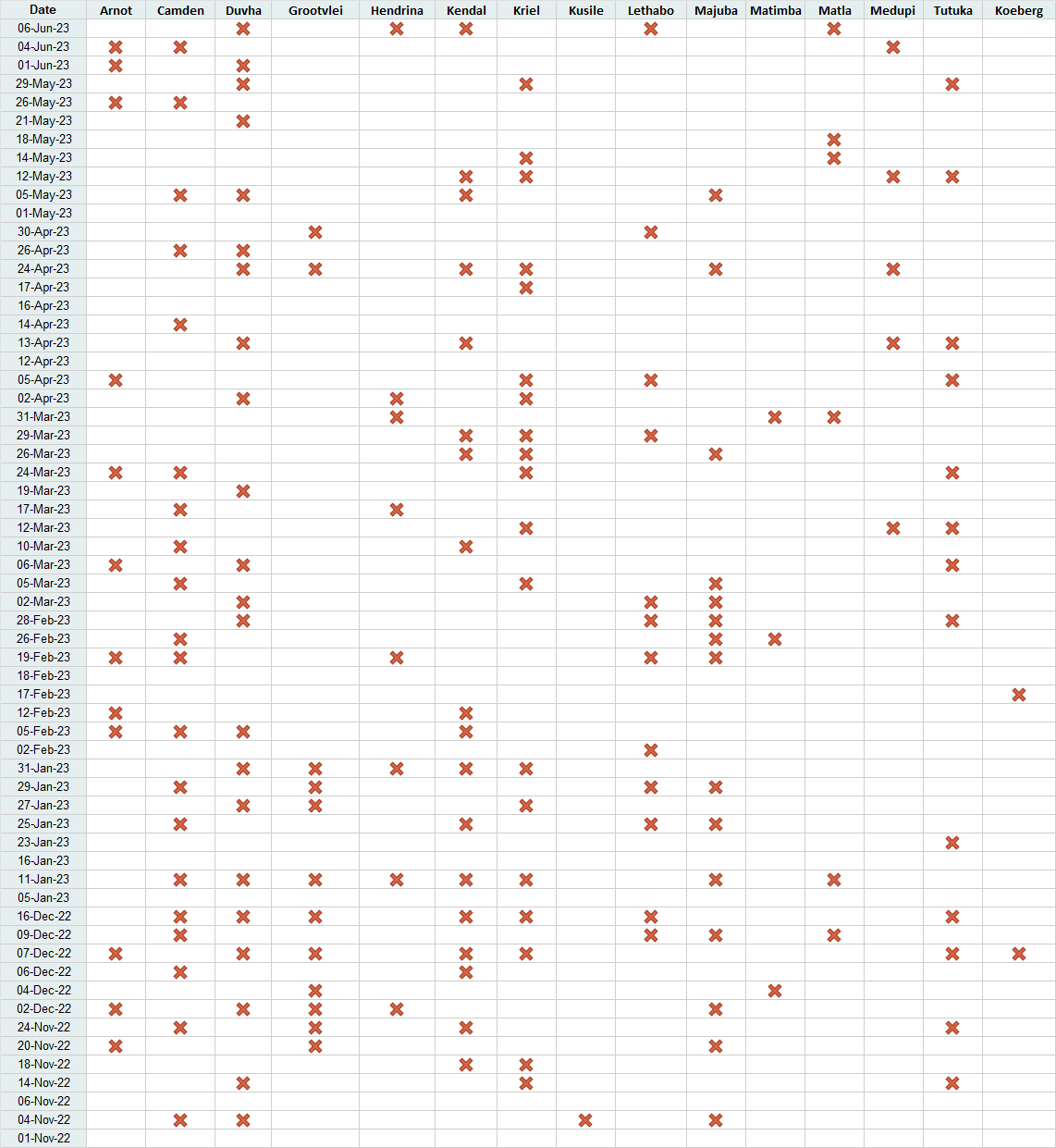 | Date | Arnot | Camden | Duvha | Grootvlei | Hendrina | Kendal | Kriel | Kusile | Lethabo | Majuba | Matimba | Matla | Medupi | Tutuka | Koeberg |
|---|---|---|---|---|---|---|---|---|---|---|---|---|---|---|---|
| 06-Jun-23 | | | ✖ | | ✖ | ✖ | | | ✖ | | | ✖ | | | |
| 04-Jun-23 | ✖ | ✖ | | | | | | | | | | | ✖ | | |
| 01-Jun-23 | ✖ | | ✖ | | | | | | | | | | | | |
| 29-May-23 | | | ✖ | | | | ✖ | | | | | | | ✖ | |
| 26-May-23 | ✖ | ✖ | | | | | | | | | | | | | |
| 21-May-23 | | | ✖ | | | | | | | | | | | | |
| 18-May-23 | | | | | | | | | | | | ✖ | | | |
| 14-May-23 | | | | | | | ✖ | | | | | ✖ | | | |
| 12-May-23 | | | | | | ✖ | ✖ | | | | | | ✖ | ✖ | |
| 05-May-23 | | ✖ | ✖ | | | ✖ | | | | ✖ | | | | | |
| 01-May-23 | | | | | | | | | | | | | | | |
| 30-Apr-23 | | | | ✖ | | | | | ✖ | | | | | | |
| 26-Apr-23 | | ✖ | ✖ | | | | | | | | | | | | |
| 24-Apr-23 | | | ✖ | ✖ | | ✖ | ✖ | | | ✖ | | | ✖ | | |
| 17-Apr-23 | | | | | | | ✖ | | | | | | | | |
| 16-Apr-23 | | | | | | | | | | | | | | | |
| 14-Apr-23 | | ✖ | | | | | | | | | | | | | |
| 13-Apr-23 | | | ✖ | | | ✖ | | | | | | | ✖ | ✖ | |
| 12-Apr-23 | | | | | | | | | | | | | | | |
| 05-Apr-23 | ✖ | | | | | | ✖ | | ✖ | | | | | ✖ | |
| 02-Apr-23 | | | ✖ | | ✖ | | ✖ | | | | | | | | |
| 31-Mar-23 | | | | | ✖ | | | | | | ✖ | ✖ | | | |
| 29-Mar-23 | | | | | | ✖ | ✖ | | ✖ | | | | | | |
| 26-Mar-23 | | | | | | ✖ | ✖ | | | ✖ | | | | | |
| 24-Mar-23 | ✖ | ✖ | | | | | ✖ | | | | | | | ✖ | |
| 19-Mar-23 | | | ✖ | | | | | | | | | | | | |
| 17-Mar-23 | | ✖ | | | ✖ | | | | | | | | | | |
| 12-Mar-23 | | | | | | | ✖ | | | | | | ✖ | ✖ | |
| 10-Mar-23 | | ✖ | | | | ✖ | | | | | | | | | |
| 06-Mar-23 | ✖ | | ✖ | | | | | | | | | | | ✖ | |
| 05-Mar-23 | | ✖ | | | | | ✖ | | | ✖ | | | | | |
| 02-Mar-23 | | | ✖ | | | | | | ✖ | ✖ | | | | | |
| 28-Feb-23 | | | ✖ | | | | | | ✖ | ✖ | | | | ✖ | |
| 26-Feb-23 | | ✖ | | | | | | | | ✖ | ✖ | | | | |
| 19-Feb-23 | ✖ | ✖ | | | ✖ | | | | ✖ | ✖ | | | | | |
| 18-Feb-23 | | | | | | | | | | | | | | | |
| 17-Feb-23 | | | | | | | | | | | | | | | ✖ |
| 12-Feb-23 | ✖ | | | | | ✖ | | | | | | | | | |
| 05-Feb-23 | ✖ | ✖ | ✖ | | | ✖ | | | | | | | | | |
| 02-Feb-23 | | | | | | | | | ✖ | | | | | | |
| 31-Jan-23 | | | ✖ | ✖ | ✖ | ✖ | ✖ | | | | | | | | |
| 29-Jan-23 | | ✖ | | ✖ | | | | | ✖ | ✖ | | | | | |
| 27-Jan-23 | | | ✖ | ✖ | | | ✖ | | | | | | | | |
| 25-Jan-23 | | ✖ | | | | ✖ | | | ✖ | ✖ | | | | | |
| 23-Jan-23 | | | | | | | | | | | | | | ✖ | |
| 16-Jan-23 | | | | | | | | | | | | | | | |
| 11-Jan-23 | | ✖ | ✖ | ✖ | ✖ | ✖ | ✖ | | | ✖ | | ✖ | | | |
| 05-Jan-23 | | | | | | | | | | | | | | | |
| 16-Dec-22 | | ✖ | ✖ | ✖ | | ✖ | ✖ | | ✖ | | | | | ✖ | |
| 09-Dec-22 | | ✖ | | | | | | | ✖ | ✖ | | ✖ | | | |
| 07-Dec-22 | ✖ | | ✖ | ✖ | | ✖ | ✖ | | | | | | | ✖ | ✖ |
| 06-Dec-22 | | ✖ | | | | ✖ | | | | | | | | | |
| 04-Dec-22 | | | | ✖ | | | | | | | ✖ | | | | |
| 02-Dec-22 | ✖ | | ✖ | ✖ | ✖ | | | | | ✖ | | | | | |
| 24-Nov-22 | | ✖ | | ✖ | | ✖ | | | | | | | | ✖ | |
| 20-Nov-22 | ✖ | | | ✖ | | | | | | ✖ | | | | | |
| 18-Nov-22 | | | | | | ✖ | ✖ | | | | | | | | |
| 14-Nov-22 | | | ✖ | | | | ✖ | | | | | | | ✖ | |
| 06-Nov-22 | | | | | | | | | | | | | | | |
| 04-Nov-22 | | ✖ | ✖ | | | | | ✖ | | ✖ | | | | | |
| 01-Nov-22 | | | | | | | | | | | | | | | |